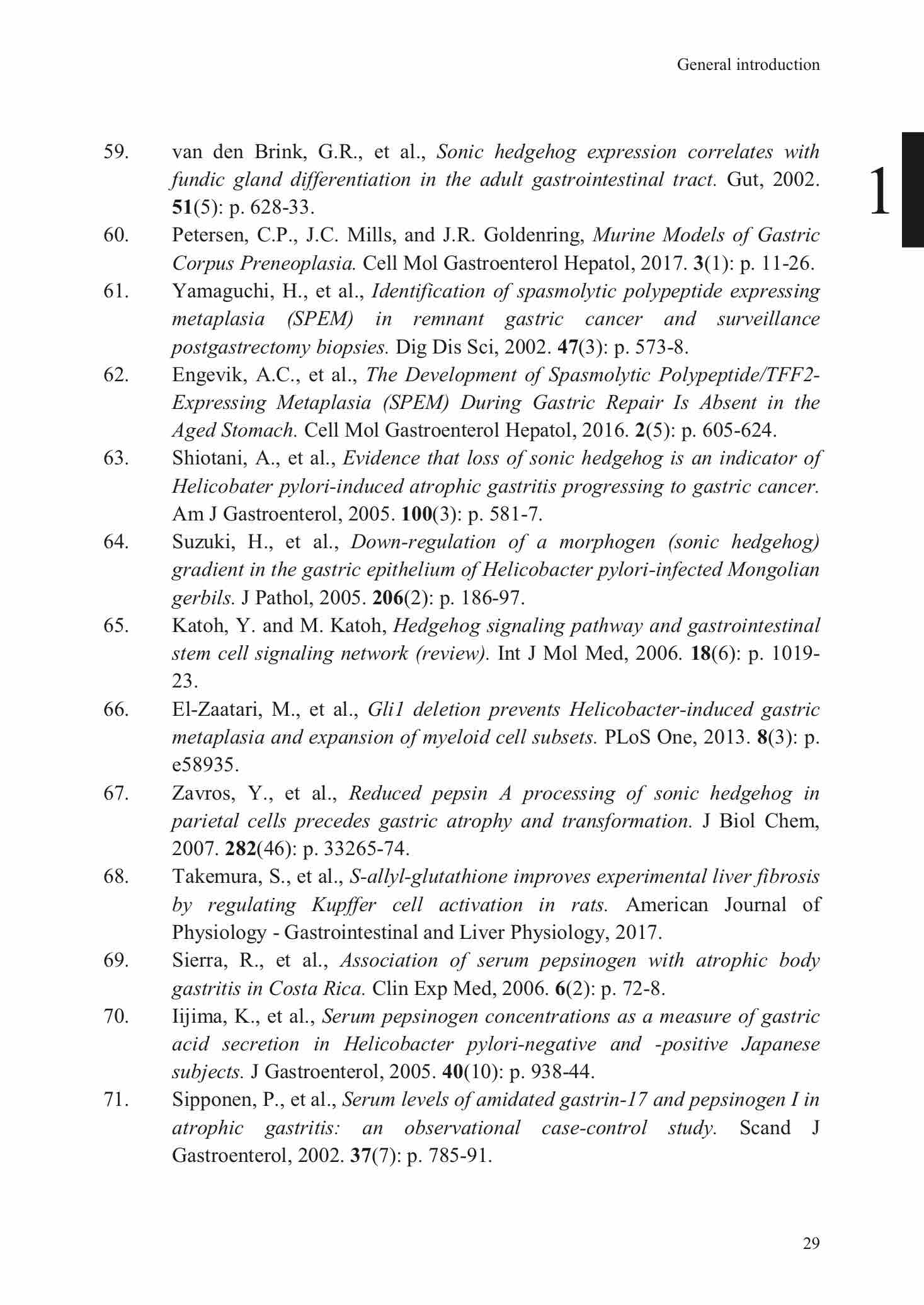 General introduction

1

59. van den Brink, G.R., et al., Sonic hedgehog expression correlates with fundic gland differentiation in the adult gastrointestinal tract. Gut, 2002. 51(5): p. 628-33.

60. Petersen, C.P., J.C. Mills, and J.R. Goldenring, Murine Models of Gastric Corpus Preneoplasia. Cell Mol Gastroenterol Hepatol, 2017. 3(1): p. 11-26.

61. Yamaguchi, H., et al., Identification of spasmolytic polypeptide expressing metaplasia (SPEM) in remnant gastric cancer and surveillance postgastrectomy biopsies. Dig Dis Sci, 2002. 47(3): p. 573-8.

62. Engevik, A.C., et al., The Development of Spasmolytic Polypeptide/TFF2-Expressing Metaplasia (SPEM) During Gastric Repair Is Absent in the Aged Stomach. Cell Mol Gastroenterol Hepatol, 2016. 2(5): p. 605-624.

63. Shiotani, A., et al., Evidence that loss of sonic hedgehog is an indicator of Helicobater pylori-induced atrophic gastritis progressing to gastric cancer. Am J Gastroenterol, 2005. 100(3): p. 581-7.

64. Suzuki, H., et al., Down-regulation of a morphogen (sonic hedgehog) gradient in the gastric epithelium of Helicobacter pylori-infected Mongolian gerbils. J Pathol, 2005. 206(2): p. 186-97.

65. Katoh, Y. and M. Katoh, Hedgehog signaling pathway and gastrointestinal stem cell signaling network (review). Int J Mol Med, 2006. 18(6): p. 1019-23.

66. El-Zaatari, M., et al., Gli1 deletion prevents Helicobacter-induced gastric metaplasia and expansion of myeloid cell subsets. PLoS One, 2013. 8(3): p. e58935.

67. Zavros, Y., et al., Reduced pepsin A processing of sonic hedgehog in parietal cells precedes gastric atrophy and transformation. J Biol Chem, 2007. 282(46): p. 33265-74.

68. Takemura, S., et al., S-allyl-glutathione improves experimental liver fibrosis by regulating Kupffer cell activation in rats. American Journal of Physiology - Gastrointestinal and Liver Physiology, 2017.

69. Sierra, R., et al., Association of serum pepsinogen with atrophic body gastritis in Costa Rica. Clin Exp Med, 2006. 6(2): p. 72-8.

70. Iijima, K., et al., Serum pepsinogen concentrations as a measure of gastric acid secretion in Helicobacter pylori-negative and -positive Japanese subjects. J Gastroenterol, 2005. 40(10): p. 938-44.

71. Sipponen, P., et al., Serum levels of amidated gastrin-17 and pepsinogen I in atrophic gastritis: an observational case-control study. Scand J Gastroenterol, 2002. 37(7): p. 785-91.

29